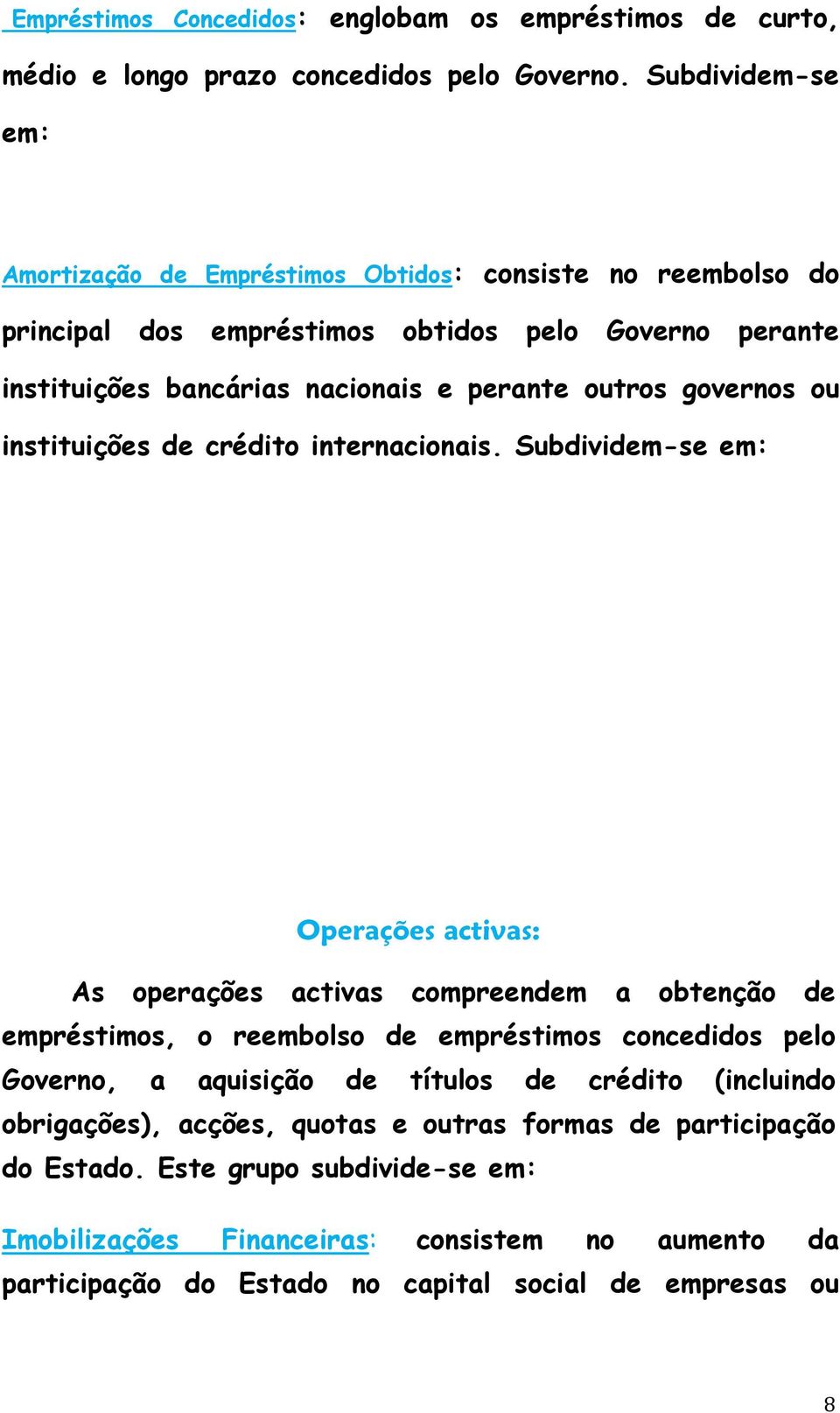 Empréstimos Concedidos: englobam os empréstimos de curto, médio e longo prazo concedidos pelo Governo. Subdividem-se em:

Amortização de Empréstimos Obtidos: consiste no reembolso do principal dos empréstimos obtidos pelo Governo perante instituições bancárias nacionais e perante outros governos ou instituições de crédito internacionais. Subdividem-se em:

Operações activas:

As operações activas compreendem a obtenção de empréstimos, o reembolso de empréstimos concedidos pelo Governo, a aquisição de títulos de crédito (incluindo obrigações), acções, quotas e outras formas de participação do Estado. Este grupo subdivide-se em:

Imobilizações Financeiras: consistem no aumento da participação do Estado no capital social de empresas ou

8